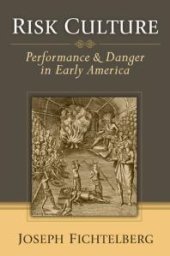 RISK CULTURE

Performance & Danger in Early America

JOSEPH FICHTELBERG